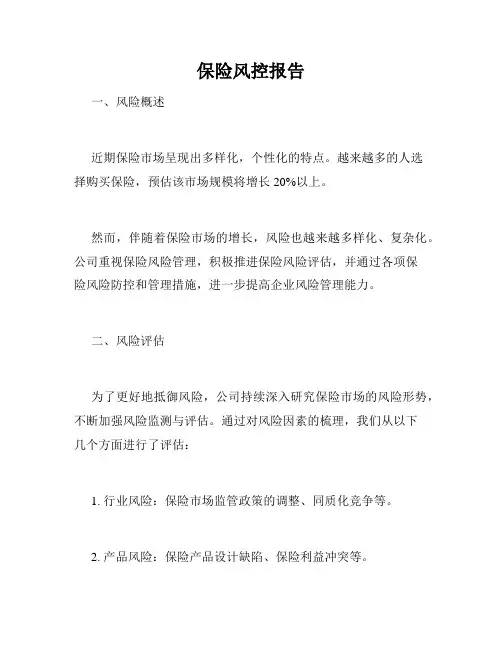 保险风控报告

一、风险概述

近期保险市场呈现出多样化，个性化的特点。越来越多的人选择购买保险，预估该市场规模将增长 20%以上。

然而，伴随着保险市场的增长，风险也越来越多样化、复杂化。公司重视保险风险管理，积极推进保险风险评估，并通过各项保险风险防控和管理措施，进一步提高企业风险管理能力。

二、风险评估

为了更好地抵御风险，公司持续深入研究保险市场的风险形势，不断加强风险监测与评估。通过对风险因素的梳理，我们从以下几个方面进行了评估：

1. 行业风险：保险市场监管政策的调整、同质化竞争等。

2. 产品风险：保险产品设计缺陷、保险利益冲突等。